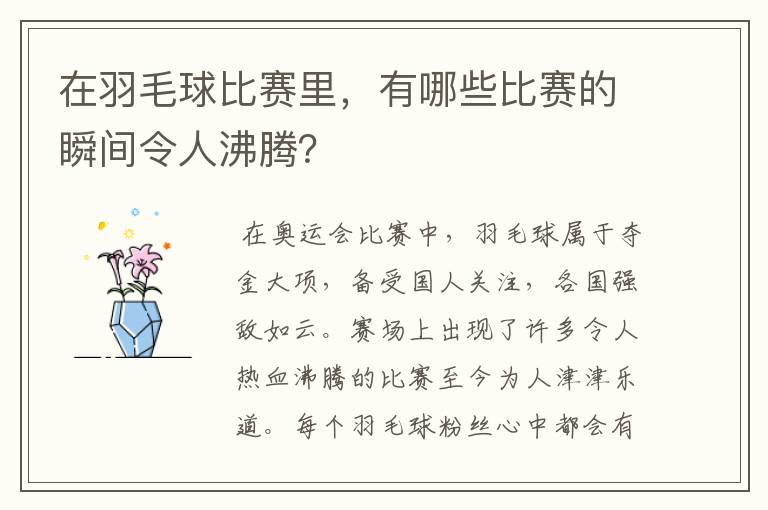 在羽毛球比赛里，有哪些比赛的瞬间令人沸腾？

在奥运会比赛中，羽毛球属于夺金大项，备受国人关注，各国强敌如云。赛场上出现了许多令人热血沸腾的比赛至今为人津津乐道。每个羽毛球粉丝心中都会有